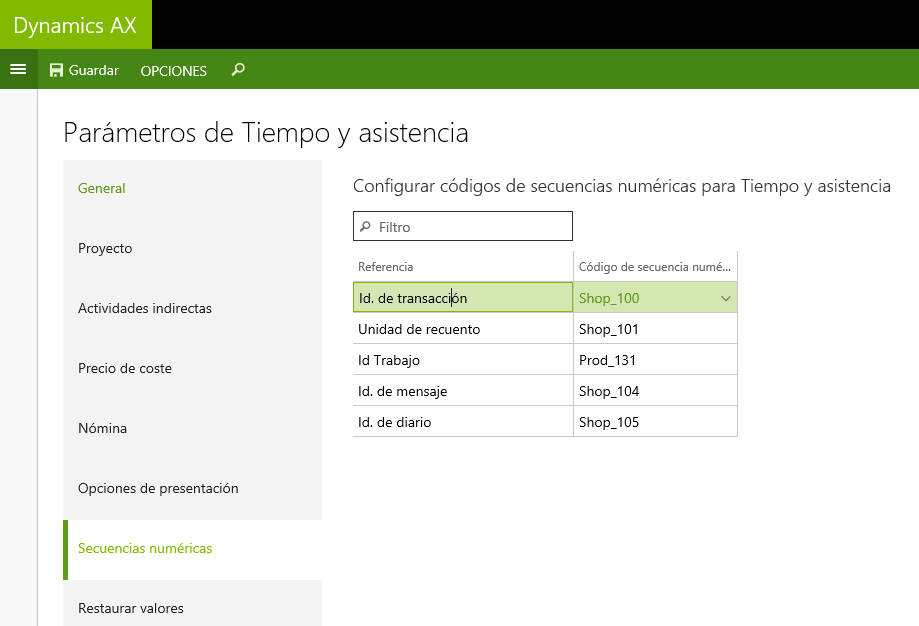 Dynamics AX

Guardar OPCIONES

Parámetros de Tiempo y asistencia

General

Proyecto

Actividades indirectas

Precio de coste

Nómina

Opciones de presentación

Secuencias numéricas

Restaurar valores

Configurar códigos de secuencias numéricas para Tiempo y asistencia

Filtro

| Referencia | Código de secuencia numé... |
|---|---|
| Id. de transacción | Shop_100 |
| Unidad de recuento | Shop_101 |
| Id Trabajo | Prod_131 |
| Id. de mensaje | Shop_104 |
| Id. de diario | Shop_105 |